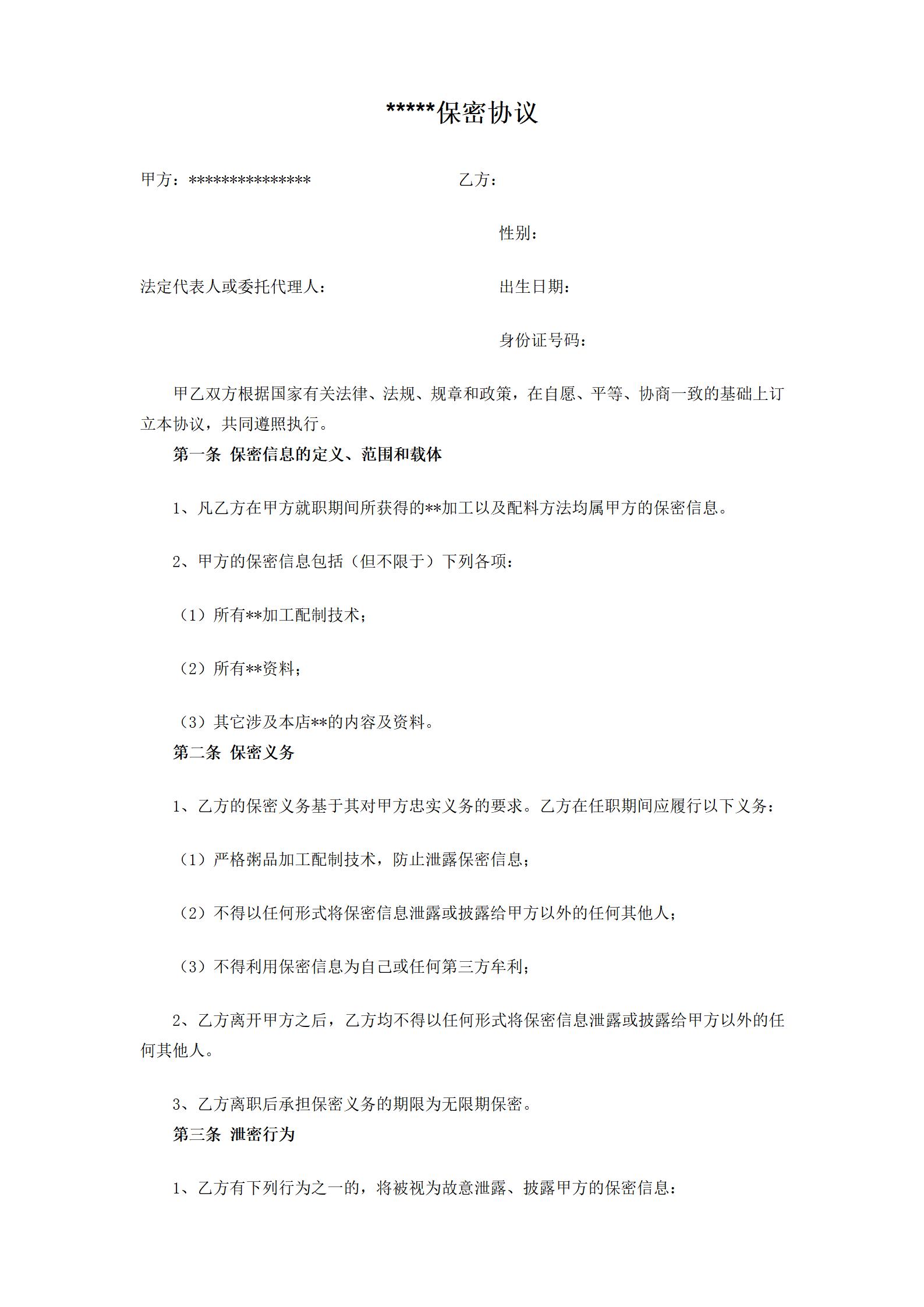 *****保密协议

甲方：***************　　乙方：

性别：

法定代表人或委托代理人：　　出生日期：

身份证号码：

甲乙双方根据国家有关法律、法规、规章和政策，在自愿、平等、协商一致的基础上订立本协议，共同遵照执行。

第一条 保密信息的定义、范围和载体

1、凡乙方在甲方就职期间所获得的**加工以及配料方法均属甲方的保密信息。

2、甲方的保密信息包括（但不限于）下列各项：

（1）所有**加工配制技术；

（2）所有**资料；

（3）其它涉及本店**的内容及资料。

第二条 保密义务

1、乙方的保密义务基于其对甲方忠实义务的要求。乙方在任职期间应履行以下义务：

（1）严格粥品加工配制技术，防止泄露保密信息；

（2）不得以任何形式将保密信息泄露或披露给甲方以外的任何其他人；

（3）不得利用保密信息为自己或任何第三方牟利；

2、乙方离开甲方之后，乙方均不得以任何形式将保密信息泄露或披露给甲方以外的任何其他人。

3、乙方离职后承担保密义务的期限为无限期保密。

第三条 泄密行为

1、乙方有下列行为之一的，将被视为故意泄露、披露甲方的保密信息：